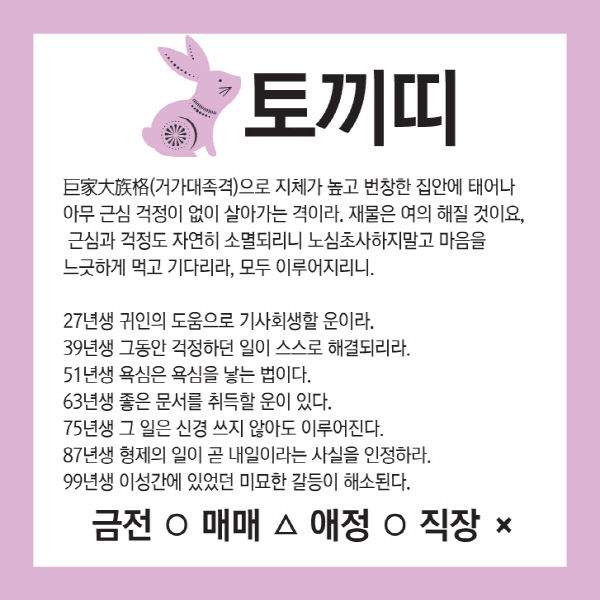 토끼띠

巨家大族格(거가대족격)으로 지체가 높고 번창한 집안에 태어나 아무 근심 걱정이 없이 살아가는 격이라. 재물은 여의 해질 것이요, 근심과 걱정도 자연히 소멸되리니 노심초사하지말고 마음을 느긋하게 먹고 기다리라, 모두 이루어지리니.

27년생 귀인의 도움으로 기사회생할 운이라.
39년생 그동안 걱정하던 일이 스스로 해결되리라.
51년생 욕심은 욕심을 낳는 법이다.
63년생 좋은 문서를 취득할 운이 있다.
75년생 그 일은 신경 쓰지 않아도 이루어진다.
87년생 형제의 일이 곧 내일이라는 사실을 인정하라.
99년생 이성간에 있었던 미묘한 갈등이 해소된다.

금전 ○ 매매 △ 애정 ○ 직장 ×